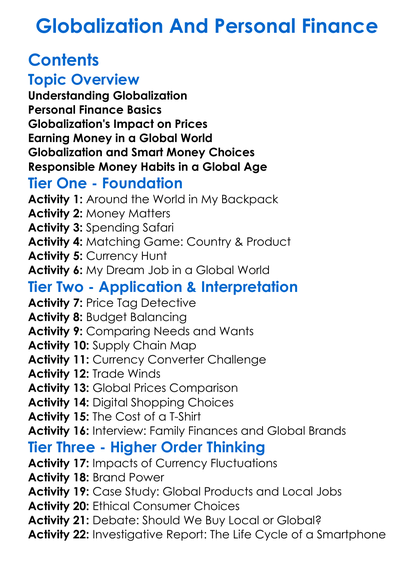 Globalization And Personal Finance

Contents

Topic Overview

Understanding Globalization
Personal Finance Basics
Globalization's Impact on Prices
Earning Money in a Global World
Globalization and Smart Money Choices
Responsible Money Habits in a Global Age

Tier One - Foundation

Activity 1: Around the World in My Backpack
Activity 2: Money Matters
Activity 3: Spending Safari
Activity 4: Matching Game: Country & Product
Activity 5: Currency Hunt
Activity 6: My Dream Job in a Global World

Tier Two - Application & Interpretation

Activity 7: Price Tag Detective
Activity 8: Budget Balancing
Activity 9: Comparing Needs and Wants
Activity 10: Supply Chain Map
Activity 11: Currency Converter Challenge
Activity 12: Trade Winds
Activity 13: Global Prices Comparison
Activity 14: Digital Shopping Choices
Activity 15: The Cost of a T-Shirt
Activity 16: Interview: Family Finances and Global Brands

Tier Three - Higher Order Thinking

Activity 17: Impacts of Currency Fluctuations
Activity 18: Brand Power
Activity 19: Case Study: Global Products and Local Jobs
Activity 20: Ethical Consumer Choices
Activity 21: Debate: Should We Buy Local or Global?
Activity 22: Investigative Report: The Life Cycle of a Smartphone